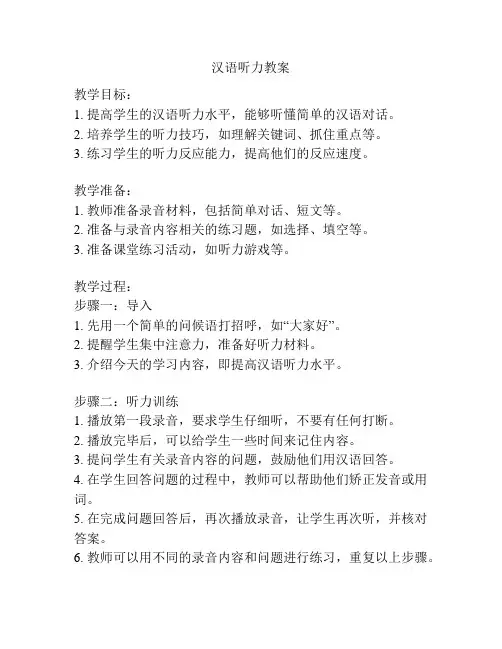 汉语听力教案

教学目标：
1. 提高学生的汉语听力水平，能够听懂简单的汉语对话。
2. 培养学生的听力技巧，如理解关键词、抓住重点等。
3. 练习学生的听力反应能力，提高他们的反应速度。

教学准备：
1. 教师准备录音材料，包括简单对话、短文等。
2. 准备与录音内容相关的练习题，如选择、填空等。
3. 准备课堂练习活动，如听力游戏等。

教学过程：
步骤一：导入
1. 先用一个简单的问候语打招呼，如“大家好”。
2. 提醒学生集中注意力，准备好听力材料。
3. 介绍今天的学习内容，即提高汉语听力水平。

步骤二：听力训练
1. 播放第一段录音，要求学生仔细听，不要有任何打断。
2. 播放完毕后，可以给学生一些时间来记住内容。
3. 提问学生有关录音内容的问题，鼓励他们用汉语回答。
4. 在学生回答问题的过程中，教师可以帮助他们矫正发音或用词。
5. 在完成问题回答后，再次播放录音，让学生再次听，并核对答案。
6. 教师可以用不同的录音内容和问题进行练习，重复以上步骤。